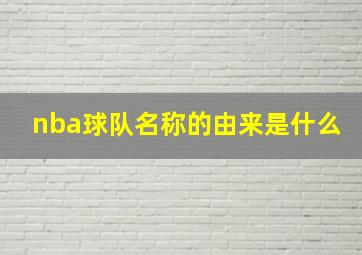 nba球队名称的由来是什么